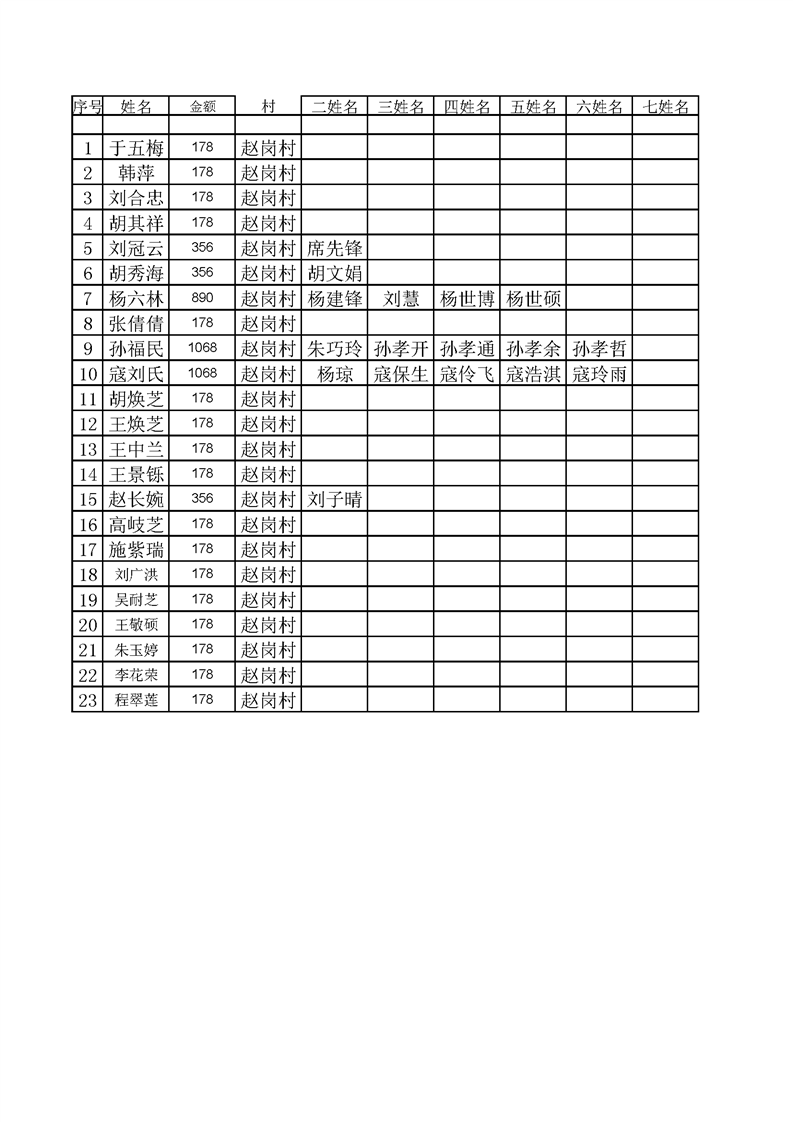 | 序号 | 姓名 | 金额 | 村 | 二姓名 | 三姓名 | 四姓名 | 五姓名 | 六姓名 | 七姓名 |
|---|---|---|---|---|---|---|---|---|---|
| | | | | | | | | | |
| 1 | 于五梅 | 178 | 赵岗村 | | | | | | |
| 2 | 韩萍 | 178 | 赵岗村 | | | | | | |
| 3 | 刘合忠 | 178 | 赵岗村 | | | | | | |
| 4 | 胡其祥 | 178 | 赵岗村 | | | | | | |
| 5 | 刘冠云 | 356 | 赵岗村 | 席先锋 | | | | | |
| 6 | 胡秀海 | 356 | 赵岗村 | 胡文娟 | | | | | |
| 7 | 杨六林 | 890 | 赵岗村 | 杨建锋 | 刘慧 | 杨世博 | 杨世硕 | | |
| 8 | 张倩倩 | 178 | 赵岗村 | | | | | | |
| 9 | 孙福民 | 1068 | 赵岗村 | 朱巧玲 | 孙孝开 | 孙孝通 | 孙孝余 | 孙孝哲 | |
| 10 | 寇刘氏 | 1068 | 赵岗村 | 杨琼 | 寇保生 | 寇伶飞 | 寇浩淇 | 寇玲雨 | |
| 11 | 胡焕芝 | 178 | 赵岗村 | | | | | | |
| 12 | 王焕芝 | 178 | 赵岗村 | | | | | | |
| 13 | 王中兰 | 178 | 赵岗村 | | | | | | |
| 14 | 王景铄 | 178 | 赵岗村 | | | | | | |
| 15 | 赵长婉 | 356 | 赵岗村 | 刘子晴 | | | | | |
| 16 | 高岐芝 | 178 | 赵岗村 | | | | | | |
| 17 | 施紫瑞 | 178 | 赵岗村 | | | | | | |
| 18 | 刘广洪 | 178 | 赵岗村 | | | | | | |
| 19 | 吴耐芝 | 178 | 赵岗村 | | | | | | |
| 20 | 王敏硕 | 178 | 赵岗村 | | | | | | |
| 21 | 朱玉婷 | 178 | 赵岗村 | | | | | | |
| 22 | 李花荣 | 178 | 赵岗村 | | | | | | |
| 23 | 程翠莲 | 178 | 赵岗村 | | | | | | |